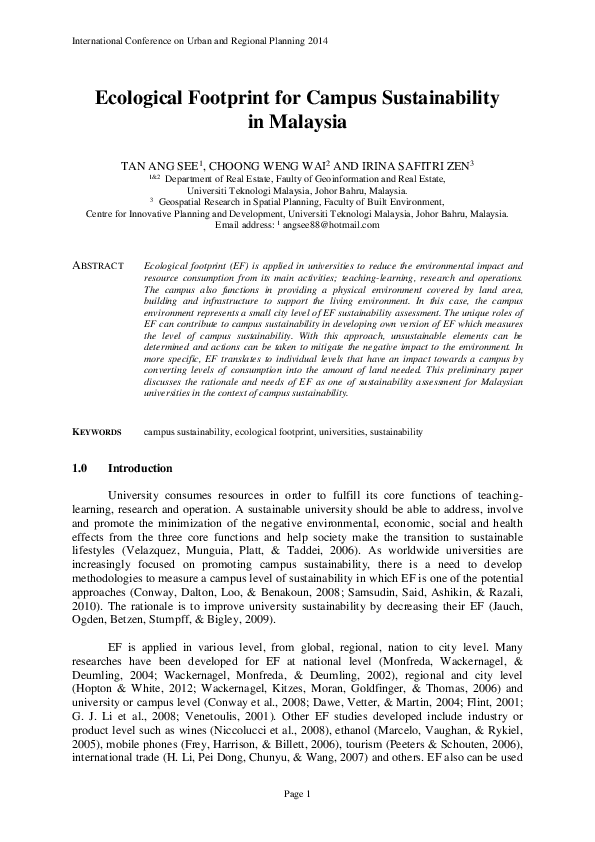 International Conference on Urban and Regional Planning 2014

Ecological Footprint for Campus Sustainability in Malaysia

TAN ANG SEE$^1$, CHOONG WENG WAI$^2$ AND IRINA SAFITRI ZEN$^3$

$^{1\&2}$ Department of Real Estate, Faulty of Geoinformation and Real Estate, Universiti Teknologi Malaysia, Johor Bahru, Malaysia.
$^3$ Geospatial Research in Spatial Planning, Faculty of Built Environment, Centre for Innovative Planning and Development, Universiti Teknologi Malaysia, Johor Bahru, Malaysia.
Email address: $^1$ angsee88@hotmail.com

ABSTRACT Ecological footprint (EF) is applied in universities to reduce the environmental impact and resource consumption from its main activities; teaching-learning, research and operations. The campus also functions in providing a physical environment covered by land area, building and infrastructure to support the living environment. In this case, the campus environment represents a small city level of EF sustainability assessment. The unique roles of EF can contribute to campus sustainability in developing own version of EF which measures the level of campus sustainability. With this approach, unsustainable elements can be determined and actions can be taken to mitigate the negative impact to the environment. In more specific, EF translates to individual levels that have an impact towards a campus by converting levels of consumption into the amount of land needed. This preliminary paper discusses the rationale and needs of EF as one of sustainability assessment for Malaysian universities in the context of campus sustainability.

KEYWORDS campus sustainability, ecological footprint, universities, sustainability

1.0 Introduction

University consumes resources in order to fulfill its core functions of teaching-learning, research and operation. A sustainable university should be able to address, involve and promote the minimization of the negative environmental, economic, social and health effects from the three core functions and help society make the transition to sustainable lifestyles (Velazquez, Munguia, Platt, & Taddei, 2006). As worldwide universities are increasingly focused on promoting campus sustainability, there is a need to develop methodologies to measure a campus level of sustainability in which EF is one of the potential approaches (Conway, Dalton, Loo, & Benakoun, 2008; Samsudin, Said, Ashikin, & Razali, 2010). The rationale is to improve university sustainability by decreasing their EF (Jauch, Ogden, Betzen, Stumpff, & Bigley, 2009).

EF is applied in various level, from global, regional, nation to city level. Many researches have been developed for EF at national level (Monfreda, Wackernagel, & Deumling, 2004; Wackernagel, Monfreda, & Deumling, 2002), regional and city level (Hopton & White, 2012; Wackernagel, Kitzes, Moran, Goldfinger, & Thomas, 2006) and university or campus level (Conway et al., 2008; Dawe, Vetter, & Martin, 2004; Flint, 2001; G. J. Li et al., 2008; Venetoulis, 2001). Other EF studies developed include industry or product level such as wines (Niccolucci et al., 2008), ethanol (Marcelo, Vaughan, & Rykiel, 2005), mobile phones (Frey, Harrison, & Billett, 2006), tourism (Peeters & Schouten, 2006), international trade (H. Li, Pei Dong, Chunyu, & Wang, 2007) and others. EF also can be used

Page 1